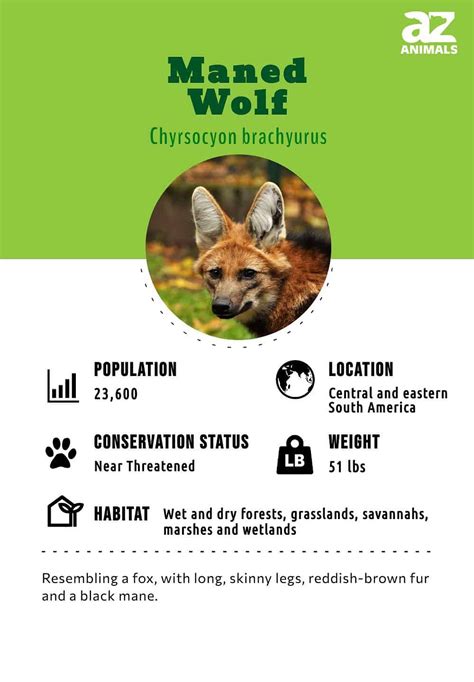 az
ANIMALS

Maned Wolf

Chyrsocyon brachyurus

POPULATION
23,600

LOCATION
Central and eastern South America

CONSERVATION STATUS
Near Threatened

LB

WEIGHT
51 lbs

HABITAT
Wet and dry forests, grasslands, savannahs, marshes and wetlands

Resembling a fox, with long, skinny legs, reddish-brown fur and a black mane.